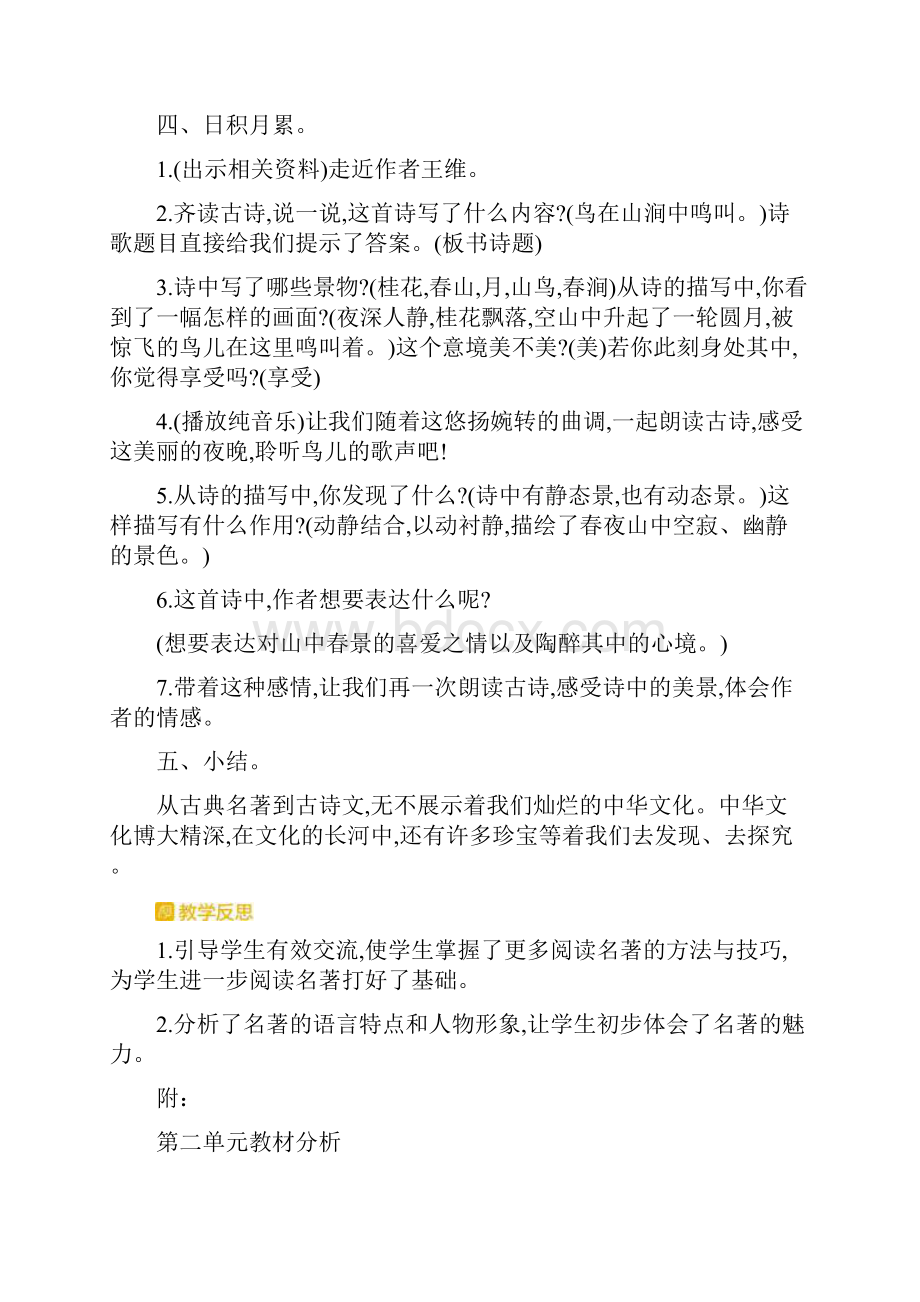 四、日积月累。

1.(出示相关资料)走近作者王维。

2.齐读古诗,说一说,这首诗写了什么内容?(鸟在山涧中鸣叫。)诗歌题目直接给我们提示了答案。(板书诗题)

3.诗中写了哪些景物?(桂花,春山,月,山鸟,春涧)从诗的描写中,你看到了一幅怎样的画面?(夜深人静,桂花飘落,空山中升起了一轮圆月,被惊飞的鸟儿在这里鸣叫着。)这个意境美不美?(美)若你此刻身处其中,你觉得享受吗?(享受)

4.(播放纯音乐)让我们随着这悠扬婉转的曲调,一起朗读古诗,感受这美丽的夜晚,聆听鸟儿的歌声吧!

5.从诗的描写中,你发现了什么?(诗中有静态景,也有动态景。)这样描写有什么作用?(动静结合,以动衬静,描绘了春夜山中空寂、幽静的景色。)

6.这首诗中,作者想要表达什么呢?

(想要表达对山中春景的喜爱之情以及陶醉其中的心境。)

7.带着这种感情,让我们再一次朗读古诗,感受诗中的美景,体会作者的情感。

五、小结。

从古典名著到古诗文,无不展示着我们灿烂的中华文化。中华文化博大精深,在文化的长河中,还有许多珍宝等着我们去发现、去探究。

教学反思

1.引导学生有效交流,使学生掌握了更多阅读名著的方法与技巧,为学生进一步阅读名著打好了基础。

2.分析了名著的语言特点和人物形象,让学生初步体会了名著的魅力。

附:

第二单元教材分析